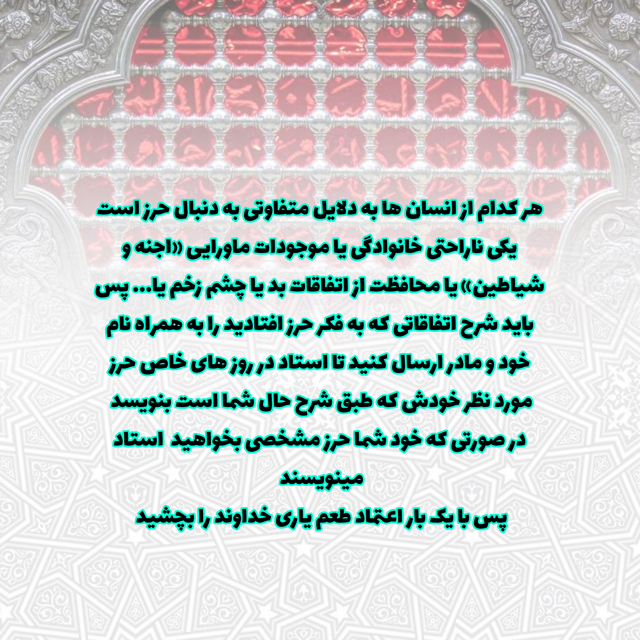 هر کدام از انسان ها به دلایل متفاوتی به دنبال حرز است یکی ناراحتی خانوادگی یا موجودات ماورایی «اجنه و شیاطین» یا محافظت از اتفاقات بد یا چشم زخم یا... پس باید شرح اتفاقاتی که به فکر حرز افتادید را به همراه نام خود و مادر ارسال کنید تا استاد در روز های خاص حرز مورد نظر خودش که طبق شرح حال شما است بنویسد در صورتی که خود شما حرز مشخصی بخواهید استاد مینویسند
پس با یک بار اعتماد طعم یاری خداوند را بچشید